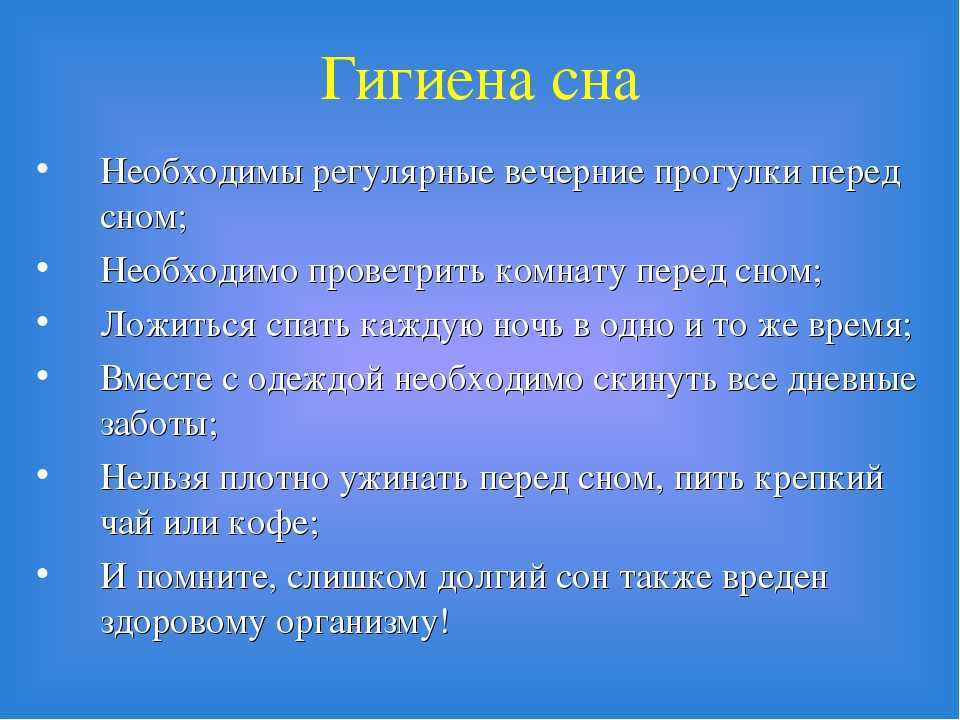 Гигиена сна

• Необходимы регулярные вечерние прогулки перед сном;
• Необходимо проветрить комнату перед сном;
• Ложиться спать каждую ночь в одно и то же время;
• Вместе с одеждой необходимо скинуть все дневные заботы;
• Нельзя плотно ужинать перед сном, пить крепкий чай или кофе;
• И помните, слишком долгий сон также вреден здоровому организму!